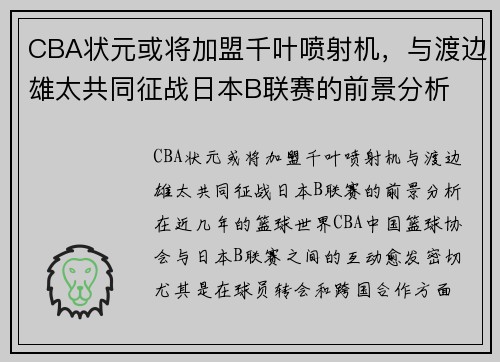 CBA状元或将加盟千叶喷射机，与渡边雄太共同征战日本B联赛的前景分析

CBA状元或将加盟千叶喷射机与渡边雄太共同征战日本B联赛的前景分析在近几年的篮球世界CBA中国篮球协会与日本B联赛之间的互动愈发密切尤其是在球员转会和跨国合作方面